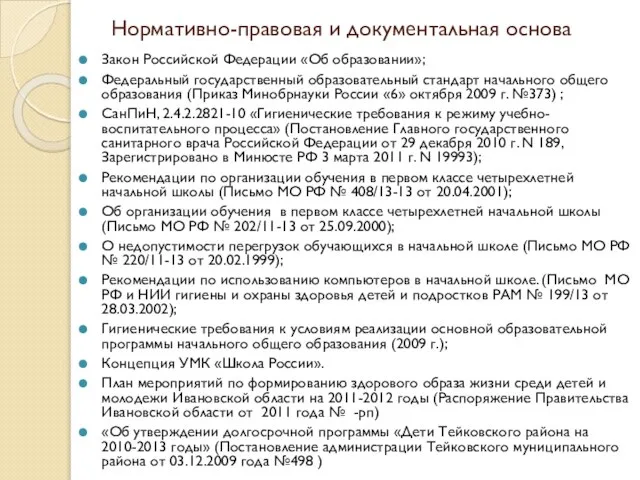 Нормативно-правовая и документальная основа

Закон Российской Федерации «Об образовании»;

Федеральный государственный образовательный стандарт начального общего образования (Приказ Минобрнауки России «6» октября 2009 г. №373) ;

СанПиН, 2.4.2.2821-10 «Гигиенические требования к режиму учебно-воспитательного процесса» (Постановление Главного государственного санитарного врача Российской Федерации от 29 декабря 2010 г. N 189, Зарегистрировано в Минюсте РФ 3 марта 2011 г. N 19993);

Рекомендации по организации обучения в первом классе четырехлетней начальной школы (Письмо МО РФ № 408/13-13 от 20.04.2001);

Об организации обучения в первом классе четырехлетней начальной школы (Письмо МО РФ № 202/11-13 от 25.09.2000);

О недопустимости перегрузок обучающихся в начальной школе (Письмо МО РФ № 220/11-13 от 20.02.1999);

Рекомендации по использованию компьютеров в начальной школе. (Письмо МО РФ и НИИ гигиены и охраны здоровья детей и подростков РАМ № 199/13 от 28.03.2002);

Гигиенические требования к условиям реализации основной образовательной программы начального общего образования (2009 г.);

Концепция УМК «Школа России».

План мероприятий по формированию здорового образа жизни среди детей и молодежи Ивановской области на 2011-2012 годы (Распоряжение Правительства Ивановской области от 2011 года № -рп)

«Об утверждении долгосрочной программы «Дети Тейковского района на 2010-2013 годы» (Постановление администрации Тейковского муниципального района от 03.12.2009 года №498 )